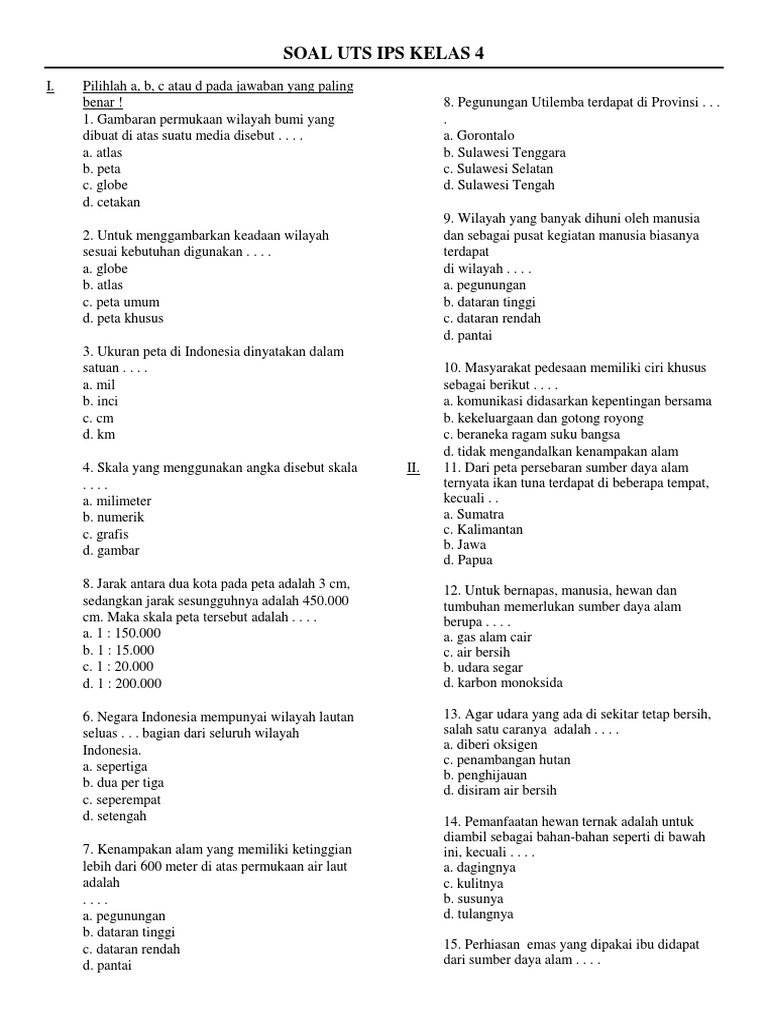 SOAL UTS IPS KELAS 4

I. Pilihlah a, b, c atau d pada jawaban yang paling benar !

1. Gambaran permukaan wilayah bumi yang dibuat di atas suatu media disebut . . . .
a. atlas
b. peta
c. globe
d. cetakan

2. Untuk menggambarkan keadaan wilayah sesuai kebutuhan digunakan . . . .
a. globe
b. atlas
c. peta umum
d. peta khusus

3. Ukuran peta di Indonesia dinyatakan dalam satuan . . . .
a. mil
b. inci
c. cm
d. km

4. Skala yang menggunakan angka disebut skala . . . .
a. milimeter
b. numerik
c. grafis
d. gambar

8. Jarak antara dua kota pada peta adalah 3 cm, sedangkan jarak sesungguhnya adalah 450.000 cm. Maka skala peta tersebut adalah . . . .
a. 1 : 150.000
b. 1 : 15.000
c. 1 : 20.000
d. 1 : 200.000

6. Negara Indonesia mempunyai wilayah lautan seluas . . . bagian dari seluruh wilayah Indonesia.
a. sepertiga
b. dua per tiga
c. seperempat
d. setengah

7. Kenampakan alam yang memiliki ketinggian lebih dari 600 meter di atas permukaan air laut adalah . . . .
a. pegunungan
b. dataran tinggi
c. dataran rendah
d. pantai

8. Pegunungan Utilemba terdapat di Provinsi . . . .
a. Gorontalo
b. Sulawesi Tenggara
c. Sulawesi Selatan
d. Sulawesi Tengah

9. Wilayah yang banyak dihuni oleh manusia dan sebagai pusat kegiatan manusia biasanya terdapat di wilayah . . . .
a. pegunungan
b. dataran tinggi
c. dataran rendah
d. pantai

10. Masyarakat pedesaan memiliki ciri khusus sebagai berikut . . . .
a. komunikasi didasarkan kepentingan bersama
b. kekeluargaan dan gotong royong
c. beraneka ragam suku bangsa
d. tidak mengandalkan kenampakan alam

II. 11. Dari peta persebaran sumber daya alam ternyata ikan tuna terdapat di beberapa tempat, kecuali . .
a. Sumatra
c. Kalimantan
b. Jawa
d. Papua

12. Untuk bernapas, manusia, hewan dan tumbuhan memerlukan sumber daya alam berupa . . . .
a. gas alam cair
c. air bersih
b. udara segar
d. karbon monoksida

13. Agar udara yang ada di sekitar tetap bersih, salah satu caranya adalah . . . .
a. diberi oksigen
c. penambangan hutan
b. penghijauan
d. disiram air bersih

14. Pemanfaatan hewan ternak adalah untuk diambil sebagai bahan-bahan seperti di bawah ini, kecuali . . . .
a. dagingnya
c. kulitnya
b. susunya
d. tulangnya

15. Perhiasan emas yang dipakai ibu didapat dari sumber daya alam . . . .